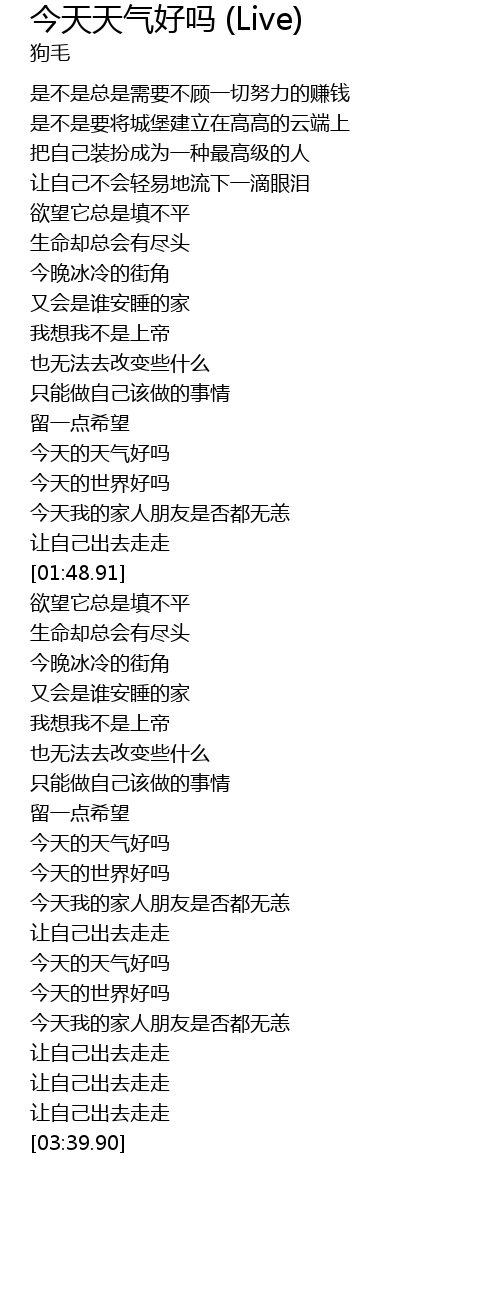 今天天气好吗 (Live)
狗毛

是不是总是需要不顾一切努力的赚钱
是不是要将城堡建立在高高的云端上
把自己装扮成为一种最高级的人
让自己不会轻易地流下一滴眼泪
欲望它总是填不平
生命却总会有尽头
今晚冰冷的街角
又会是谁安睡的家
我想我不是上帝
也无法去改变些什么
只能做自己该做的事情
留一点希望
今天的天气好吗
今天的世界好吗
今天我的家人朋友是否都无恙
让自己出去走走
[01:48.91]
欲望它总是填不平
生命却总会有尽头
今晚冰冷的街角
又会是谁安睡的家
我想我不是上帝
也无法去改变些什么
只能做自己该做的事情
留一点希望
今天的天气好吗
今天的世界好吗
今天我的家人朋友是否都无恙
让自己出去走走
今天的天气好吗
今天的世界好吗
今天我的家人朋友是否都无恙
让自己出去走走
让自己出去走走
让自己出去走走
[03:39.90]